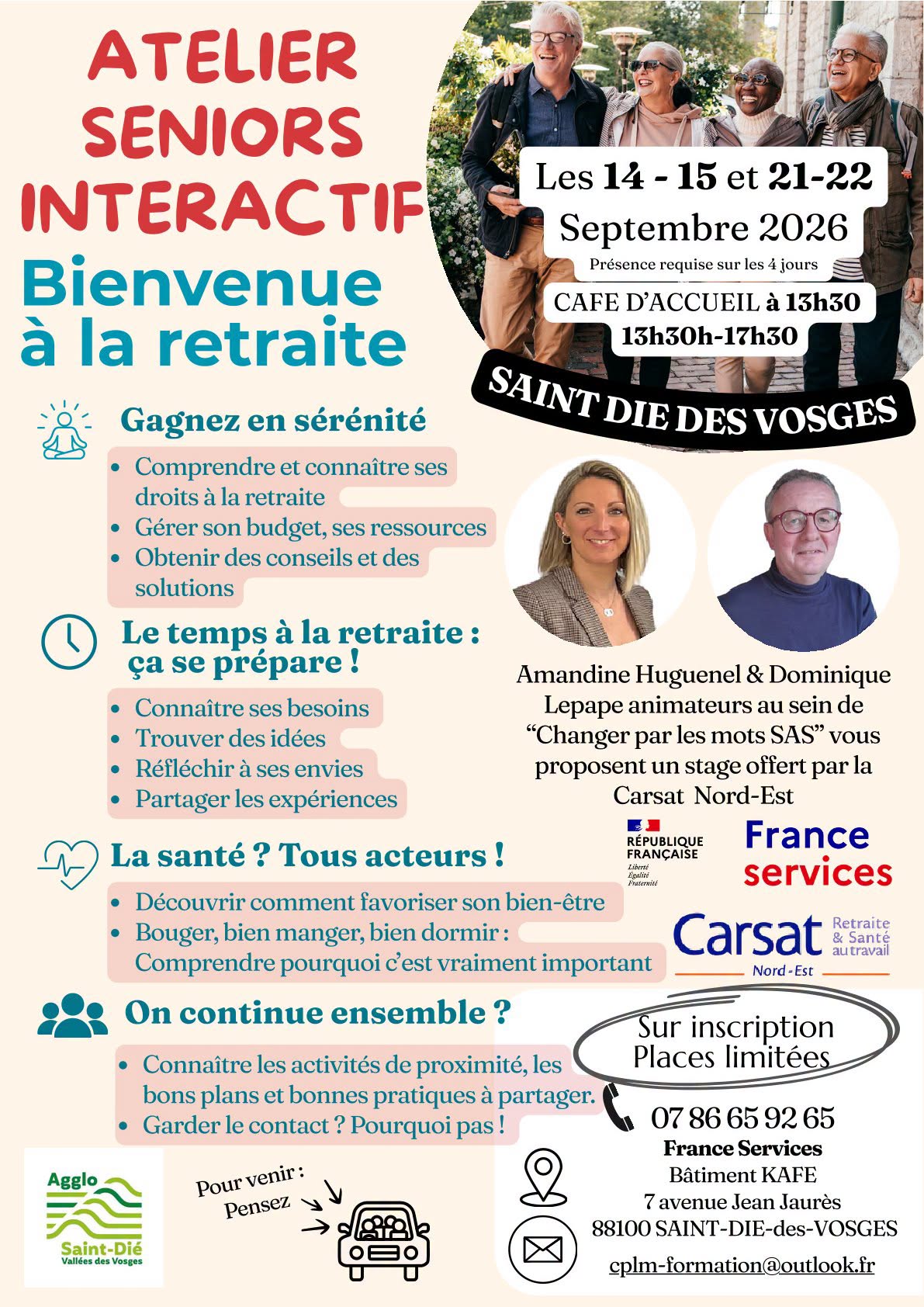 ATELIER SENIORS INTERACTIF

Bienvenue à la retraite

Les 14 - 15 et 21-22 Septembre 2026

Présence requise sur les 4 jours

CAFE D'ACCUEIL à 13h30

13h30h-17h30

SAINT DIE DES VOSGES

Gagnez en sérénité

- Comprendre et connaître ses droits à la retraite
- Gérer son budget, ses ressources
- Obtenir des conseils et des solutions

Le temps à la retraite : ça se prépare !

- Connaître ses besoins
- Trouver des idées
- Réfléchir à ses envies
- Partager les expériences

La santé ? Tous acteurs !

- Découvrir comment favoriser son bien-être
- Bouger, bien manger, bien dormir : Comprendre pourquoi c'est vraiment important

On continue ensemble ?

- Connaître les activités de proximité, les bons plans et bonnes pratiques à partager.
- Garder le contact ? Pourquoi pas !

Amandine Huguenel & Dominique Lepape animateurs au sein de "Changer par les mots SAS" vous proposent un stage offert par la Carsat Nord-Est

RÉPUBLIQUE FRANÇAISE
Liberté
Égalité
Fraternité

France services

Carsat Retraite & Santé au travail
Nord-Est

Sur inscription
Places limitées

07 86 65 92 65
France Services
Bâtiment KAFE
7 avenue Jean Jaurès
88100 SAINT-DIE-des-VOSGES

cplm-formation@outlook.fr

Agglo
Saint-Dié
Vallées des Vosges

Pour venir :
Pensez